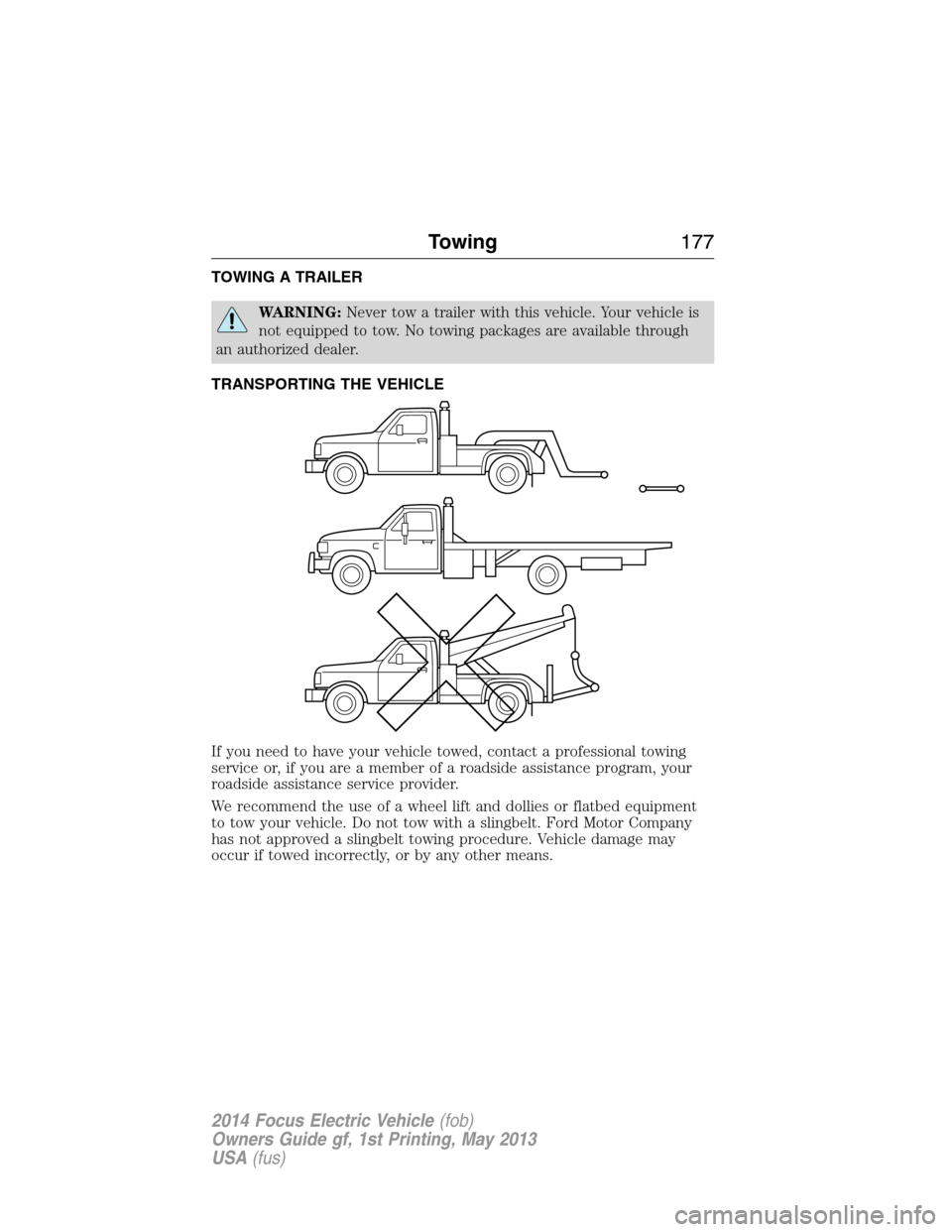 Towing 177

TOWING A TRAILER

WARNING: Never tow a trailer with this vehicle. Your vehicle is not equipped to tow. No towing packages are available through an authorized dealer.

TRANSPORTING THE VEHICLE

If you need to have your vehicle towed, contact a professional towing service or, if you are a member of a roadside assistance program, your roadside assistance service provider.

We recommend the use of a wheel lift and dollies or flatbed equipment to tow your vehicle. Do not tow with a slingbelt. Ford Motor Company has not approved a slingbelt towing procedure. Vehicle damage may occur if towed incorrectly, or by any other means.

2014 Focus Electric Vehicle (fob)
Owners Guide gf, 1st Printing, May 2013
USA (fus)

carmanualsonline.info